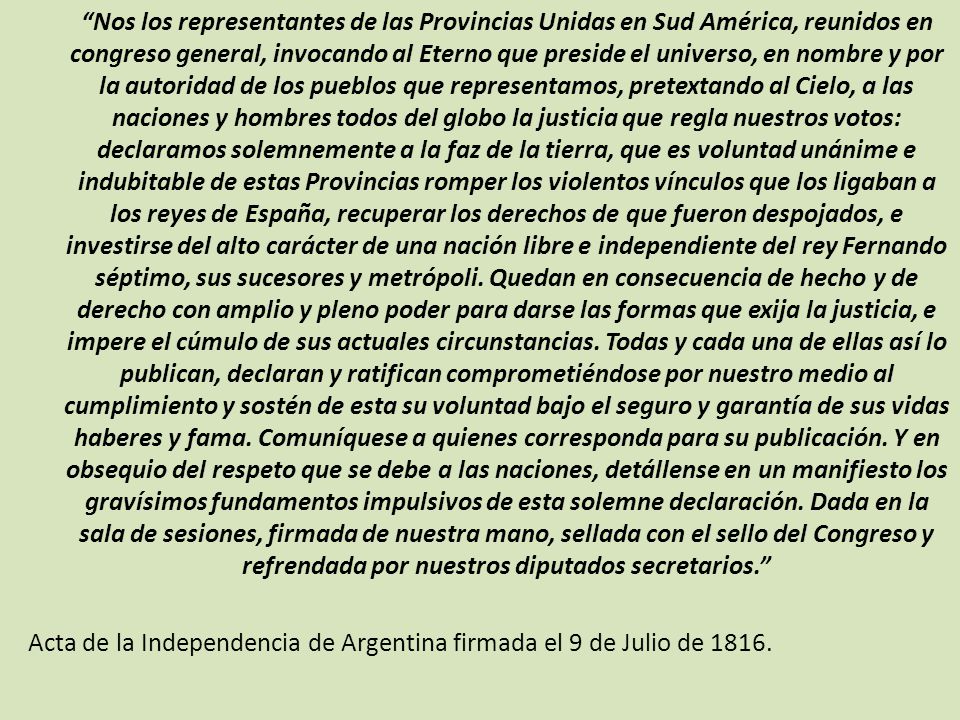 “Nos los representantes de las Provincias Unidas en Sud América, reunidos en congreso general, invocando al Eterno que preside el universo, en nombre y por la autoridad de los pueblos que representamos, pretextando al Cielo, a las naciones y hombres todos del globo la justicia que regla nuestros votos: declaramos solemnemente a la faz de la tierra, que es voluntad unánime e indubitable de estas Provincias romper los violentos vínculos que los ligaban a los reyes de España, recuperar los derechos de que fueron despojados, e investirse del alto carácter de una nación libre e independiente del rey Fernando séptimo, sus sucesores y metrópoli. Quedan en consecuencia de hecho y de derecho con amplio y pleno poder para darse las formas que exija la justicia, e impere el cúmulo de sus actuales circunstancias. Todas y cada una de ellas así lo publican, declaran y ratifican comprometiéndose por nuestro medio al cumplimiento y sostén de esta su voluntad bajo el seguro y garantía de sus vidas haberes y fama. Comuníquese a quienes corresponda para su publicación. Y en obsequio del respeto que se debe a las naciones, detállense en un manifiesto los gravísimos fundamentos impulsivos de esta solemne declaración. Dada en la sala de sesiones, firmada de nuestra mano, sellada con el sello del Congreso y refrendada por nuestros diputados secretarios.”

Acta de la Independencia de Argentina firmada el 9 de Julio de 1816.